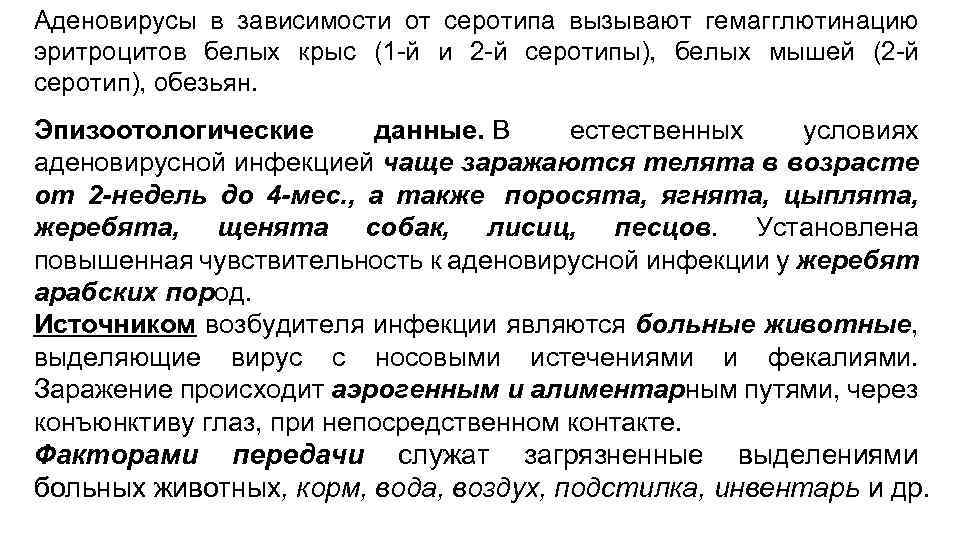 Аденовирусы в зависимости от серотипа вызывают гемагглютинацию эритроцитов белых крыс (1-й и 2-й серотипы), белых мышей (2-й серотип), обезьян.

Эпизоотологические данные. В естественных условиях аденовирусной инфекцией чаще заражаются телята в возрасте от 2-недель до 4-мес., а также поросята, ягнята, цыплята, жеребята, щенята собак, лисиц, песцов. Установлена повышенная чувствительность к аденовирусной инфекции у жеребят арабских пород.

Источником возбудителя инфекции являются больные животные, выделяющие вирус с носовыми истечениями и фекалиями. Заражение происходит аэрогенным и алиментарным путями, через конъюнктиву глаз, при непосредственном контакте.

Факторами передачи служат загрязненные выделениями больных животных, корм, вода, воздух, подстилка, инвентарь и др.